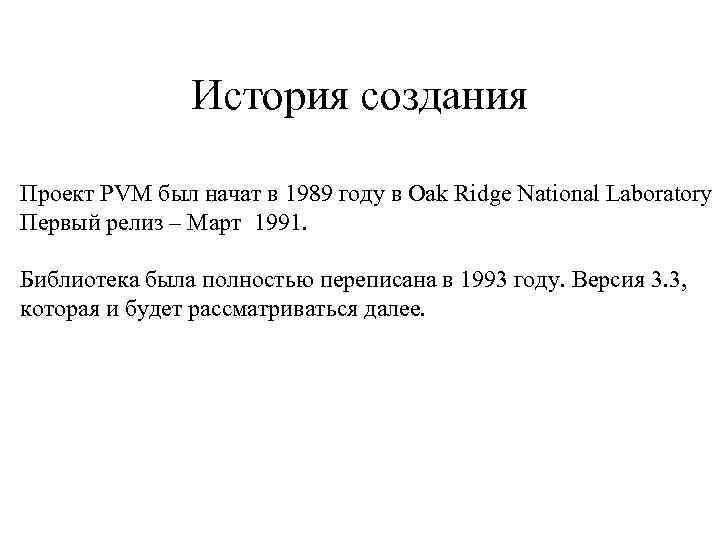 История создания

Проект PVM был начат в 1989 году в Oak Ridge National Laboratory
Первый релиз – Март 1991.

Библиотека была полностью переписана в 1993 году. Версия 3.3, которая и будет рассматриваться далее.